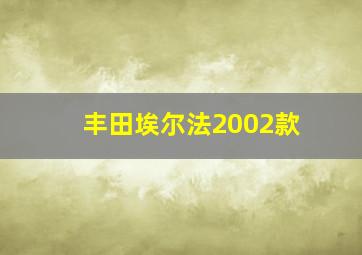 丰田埃尔法2002款